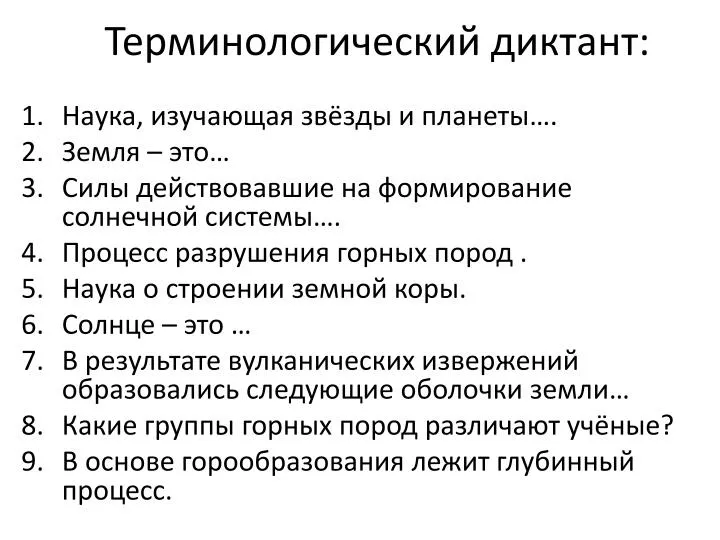 Терминологический диктант:

1. Наука, изучающая звёзды и планеты….
2. Земля – это…
3. Силы действовавшие на формирование солнечной системы….
4. Процесс разрушения горных пород .
5. Наука о строении земной коры.
6. Солнце – это …
7. В результате вулканических извержений образовались следующие оболочки земли…
8. Какие группы горных пород различают учёные?
9. В основе горообразования лежит глубинный процесс.